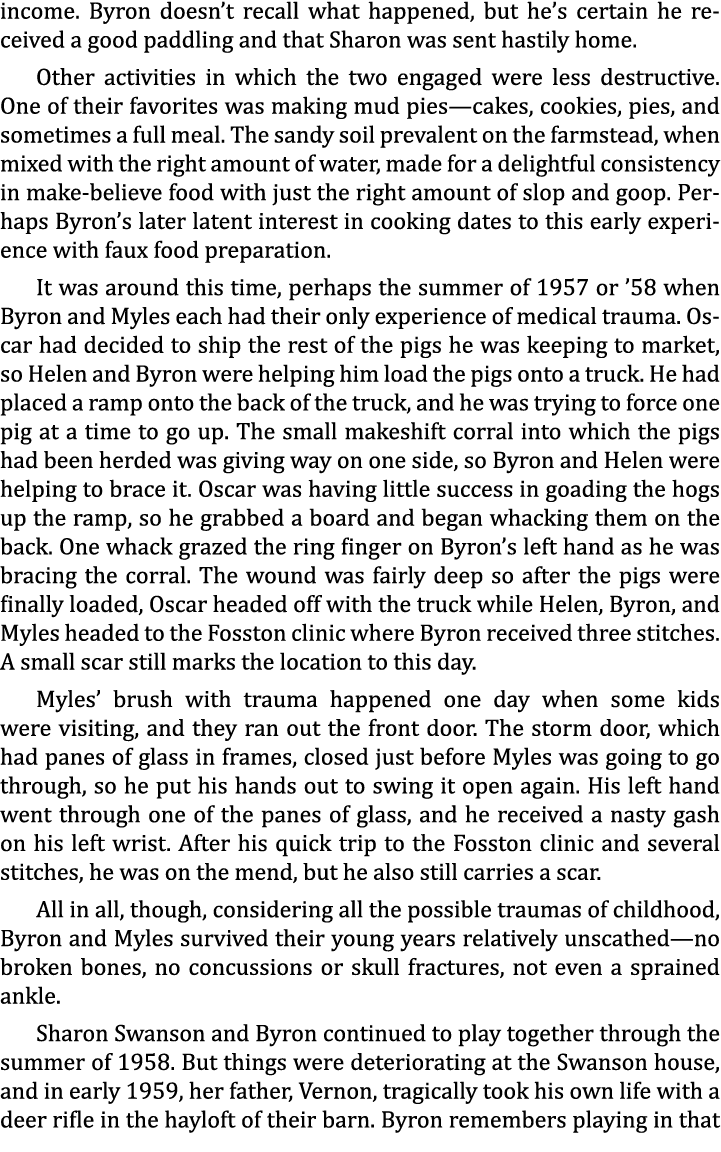 income. Byron doesn't recall what happened, but he's certain he received a good paddling and that Sharon was sent hastily home.

Other activities in which the two engaged were less destructive. One of their favorites was making mud pies—cakes, cookies, pies, and sometimes a full meal. The sandy soil prevalent on the farmstead, when mixed with the right amount of water, made for a delightful consistency in make-believe food with just the right amount of slop and goop. Perhaps Byron's later latent interest in cooking dates to this early experience with faux food preparation.

It was around this time, perhaps the summer of 1957 or '58 when Byron and Myles each had their only experience of medical trauma. Oscar had decided to ship the rest of the pigs he was keeping to market, so Helen and Byron were helping him load the pigs onto a truck. He had placed a ramp onto the back of the truck, and he was trying to force one pig at a time to go up. The small makeshift corral into which the pigs had been herded was giving way on one side, so Byron and Helen were helping to brace it. Oscar was having little success in goading the hogs up the ramp, so he grabbed a board and began whacking them on the back. One whack grazed the ring finger on Byron's left hand as he was bracing the corral. The wound was fairly deep so after the pigs were finally loaded, Oscar headed off with the truck while Helen, Byron, and Myles headed to the Fosston clinic where Byron received three stitches. A small scar still marks the location to this day.

Myles' brush with trauma happened one day when some kids were visiting, and they ran out the front door. The storm door, which had panes of glass in frames, closed just before Myles was going to go through, so he put his hands out to swing it open again. His left hand went through one of the panes of glass, and he received a nasty gash on his left wrist. After his quick trip to the Fosston clinic and several stitches, he was on the mend, but he also still carries a scar.

All in all, though, considering all the possible traumas of childhood, Byron and Myles survived their young years relatively unscathed—no broken bones, no concussions or skull fractures, not even a sprained ankle.

Sharon Swanson and Byron continued to play together through the summer of 1958. But things were deteriorating at the Swanson house, and in early 1959, her father, Vernon, tragically took his own life with a deer rifle in the hayloft of their barn. Byron remembers playing in that